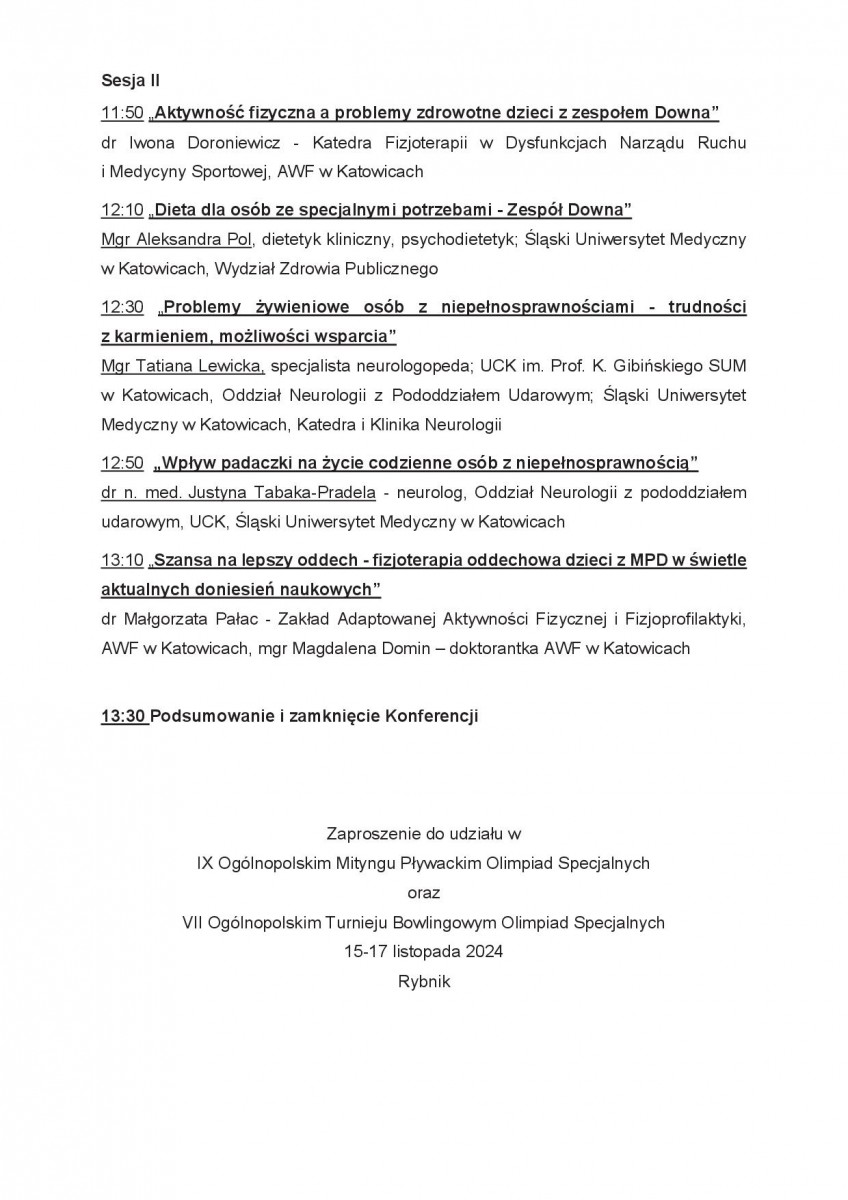 Sesja II

11:50 „Aktywność fizyczna a problemy zdrowotne dzieci z zespołem Downa”
dr Iwona Doroniewicz - Katedra Fizjoterapii w Dysfunkcjach Narządu Ruchu i Medycyny Sportowej, AWF w Katowicach

12:10 „Dieta dla osób ze specjalnymi potrzebami - Zespół Downa”
Mgr Aleksandra Pol, dietetyk kliniczny, psychodietetyk; Śląski Uniwersytet Medyczny w Katowicach, Wydział Zdrowia Publicznego

12:30 „Problemy żywieniowe osób z niepełnosprawnościami - trudności z karmieniem, możliwości wsparcia”
Mgr Tatiana Lewicka, specjalista neurologopeda; UCK im. Prof. K. Gibińskiego SUM w Katowicach, Oddział Neurologii z Pododdziałem Udarowym; Śląski Uniwersytet Medyczny w Katowicach, Katedra i Klinika Neurologii

12:50 „Wpływ padaczki na życie codzienne osób z niepełnosprawnością”
dr n. med. Justyna Tabaka-Pradela - neurolog, Oddział Neurologii z pododdziałem udarowym, UCK, Śląski Uniwersytet Medyczny w Katowicach

13:10 „Szansa na lepszy oddech - fizjoterapia oddechowa dzieci z MPD w świetle aktualnych doniesień naukowych”
dr Małgorzata Pałac - Zakład Adaptowanej Aktywności Fizycznej i Fizjoprofilaktyki, AWF w Katowicach, mgr Magdalena Domin – doktorantka AWF w Katowicach

13:30 Podsumowanie i zamknięcie Konferencji

Zaproszenie do udziału w
IX Ogólnopolskim Mityngu Pływackim Olimpiad Specjalnych
oraz
VII Ogólnopolskim Turnieju Bowlingowym Olimpiad Specjalnych
15-17 listopada 2024
Rybnik